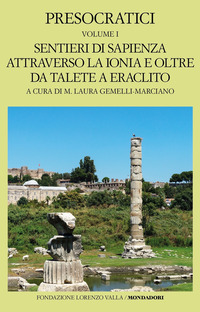 PRESOCRATICI
VOLUME I
SENTIERI DI SAPIENZA
ATTRAVERSO LA IONIA E OLTRE
DA TALETE A ERACLITO
A CURA DI M. LAURA GEMELLI-MARCIANO

FONDAZIONE LORENZO VALLA / MONDADORI